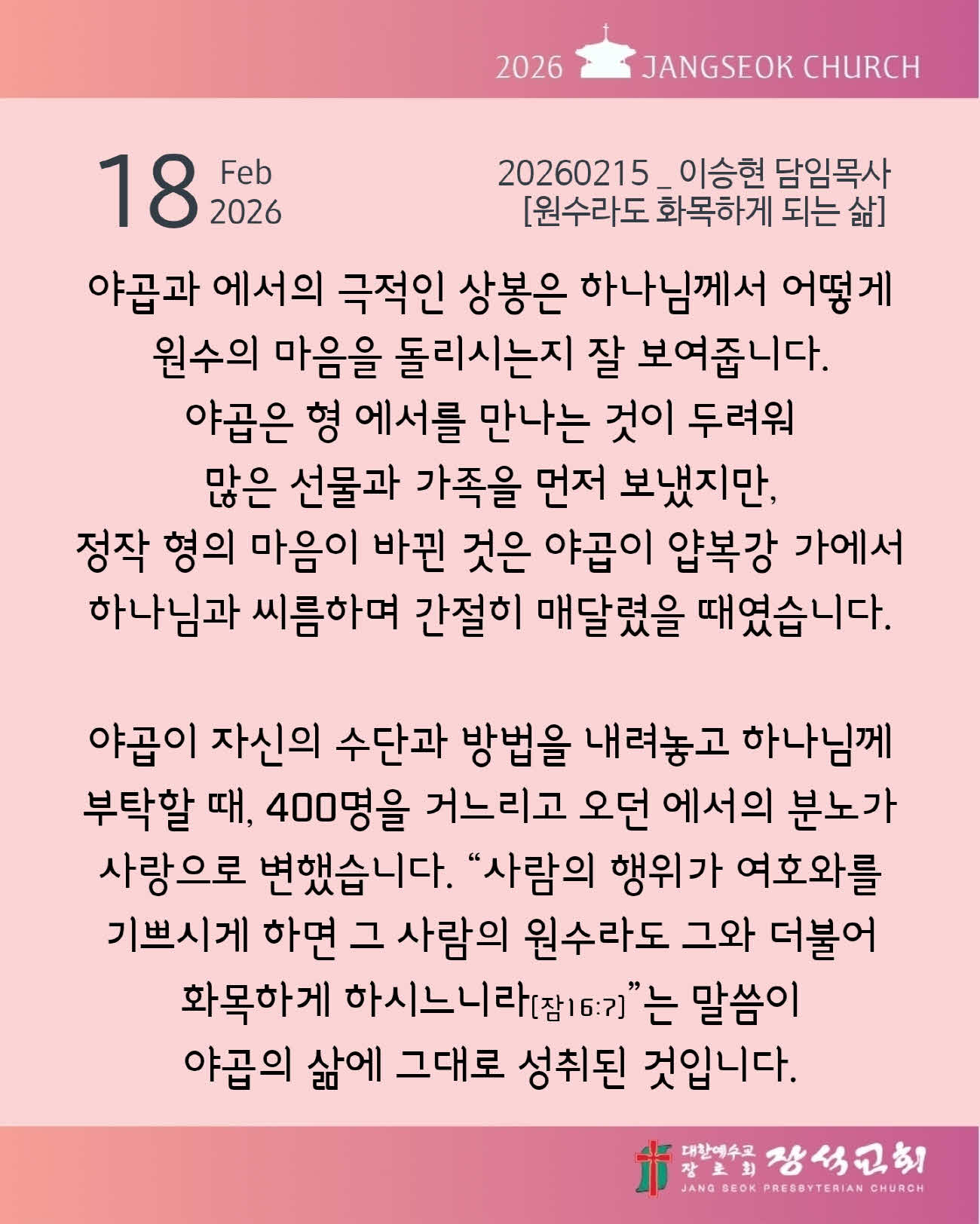 2026 JANGSEOK CHURCH

18 Feb 2026

20260215 _ 이승현 담임목사
[원수라도 화목하게 되는 삶]

야곱과 에서의 극적인 상봉은 하나님께서 어떻게 원수의 마음을 돌리시는지 잘 보여줍니다. 야곱은 형 에서를 만나는 것이 두려워 많은 선물과 가족을 먼저 보냈지만, 정작 형의 마음이 바뀐 것은 야곱이 얍복강 가에서 하나님과 씨름하며 간절히 매달렸을 때였습니다.

야곱이 자신의 수단과 방법을 내려놓고 하나님께 부탁할 때, 400명을 거느리고 오던 에서의 분노가 사랑으로 변했습니다. "사람의 행위가 여호와를 기쁘시게 하면 그 사람의 원수라도 그와 더불어 화목하게 하시느니라[잠16:7]"는 말씀이 야곱의 삶에 그대로 성취된 것입니다.

대한예수교 장로회 장석교회
JANG SEOK PRESBYTERIAN CHURCH